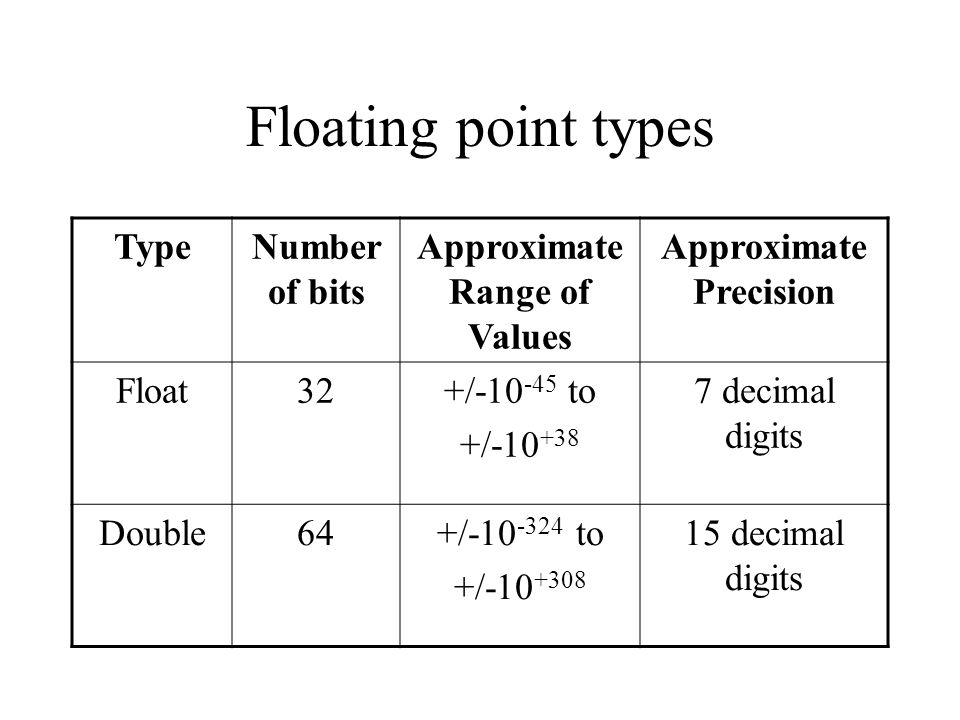 Floating point types

| Type | Number of bits | Approximate Range of Values | Approximate Precision |
|---|---|---|---|
| Float | 32 | +/-$10^{-45}$ to +/-$10^{+38}$ | 7 decimal digits |
| Double | 64 | +/-$10^{-324}$ to +/-$10^{+308}$ | 15 decimal digits |